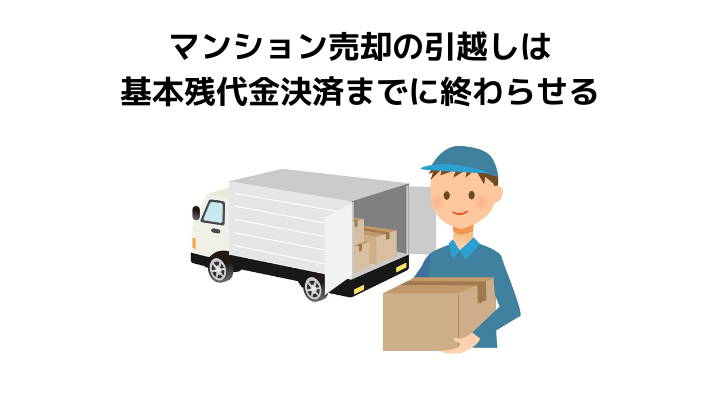 マンション売却の引越しは
基本残代金決済までに終わらせる